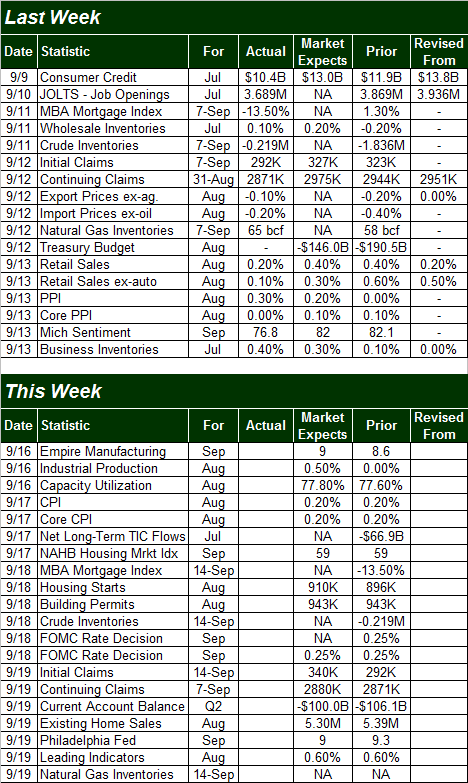 Last Week

| Date | Statistic | For | Actual | Market Expects | Prior | Revised From |
|---|---|---|---|---|---|---|
| 9/9 | Consumer Credit | Jul | \$10.4B | \$13.0B | \$11.9B | \$13.8B |
| 9/10 | JOLTS - Job Openings | Jul | 3.689M | NA | 3.869M | 3.936M |
| 9/11 | MBA Mortgage Index | 7-Sep | -13.50% | NA | 1.30% | - |
| 9/11 | Wholesale Inventories | Jul | 0.10% | 0.20% | -0.20% | - |
| 9/11 | Crude Inventories | 7-Sep | -0.219M | NA | -1.836M | - |
| 9/12 | Initial Claims | 7-Sep | 292K | 327K | 323K | - |
| 9/12 | Continuing Claims | 31-Aug | 2871K | 2975K | 2944K | 2951K |
| 9/12 | Export Prices ex-ag. | Aug | -0.10% | NA | -0.20% | 0.00% |
| 9/12 | Import Prices ex-oil | Aug | -0.20% | NA | -0.40% | - |
| 9/12 | Natural Gas Inventories | 7-Sep | 65 bcf | NA | 58 bcf | - |
| 9/12 | Treasury Budget | Aug | - | -\$146.0B | -\$190.5B | - |
| 9/13 | Retail Sales | Aug | 0.20% | 0.40% | 0.40% | 0.20% |
| 9/13 | Retail Sales ex-auto | Aug | 0.10% | 0.30% | 0.60% | 0.50% |
| 9/13 | PPI | Aug | 0.30% | 0.20% | 0.00% | - |
| 9/13 | Core PPI | Aug | 0.00% | 0.10% | 0.10% | - |
| 9/13 | Mich Sentiment | Sep | 76.8 | 82 | 82.1 | - |
| 9/13 | Business Inventories | Jul | 0.40% | 0.30% | 0.10% | 0.00% |

This Week

| Date | Statistic | For | Actual | Market Expects | Prior | Revised From |
|---|---|---|---|---|---|---|
| 9/16 | Empire Manufacturing | Sep | | 9 | 8.6 | |
| 9/16 | Industrial Production | Aug | | 0.50% | 0.00% | |
| 9/16 | Capacity Utilization | Aug | | 77.80% | 77.60% | |
| 9/17 | CPI | Aug | | 0.20% | 0.20% | |
| 9/17 | Core CPI | Aug | | 0.20% | 0.20% | |
| 9/17 | Net Long-Term TIC Flows | Jul | | NA | -\$66.9B | |
| 9/17 | NAHB Housing Mrkt Idx | Sep | | 59 | 59 | |
| 9/18 | MBA Mortgage Index | 14-Sep | | NA | -13.50% | |
| 9/18 | Housing Starts | Aug | | 910K | 896K | |
| 9/18 | Building Permits | Aug | | 943K | 943K | |
| 9/18 | Crude Inventories | 14-Sep | | NA | -0.219M | |
| 9/18 | FOMC Rate Decision | Sep | | NA | 0.25% | |
| 9/18 | FOMC Rate Decision | Sep | | 0.25% | 0.25% | |
| 9/19 | Initial Claims | 14-Sep | | 340K | 292K | |
| 9/19 | Continuing Claims | 7-Sep | | 2880K | 2871K | |
| 9/19 | Current Account Balance | Q2 | | -\$100.0B | -\$106.1B | |
| 9/19 | Existing Home Sales | Aug | | 5.30M | 5.39M | |
| 9/19 | Philadelphia Fed | Sep | | 9 | 9.3 | |
| 9/19 | Leading Indicators | Aug | | 0.60% | 0.60% | |
| 9/19 | Natural Gas Inventories | 14-Sep | | NA | NA | |